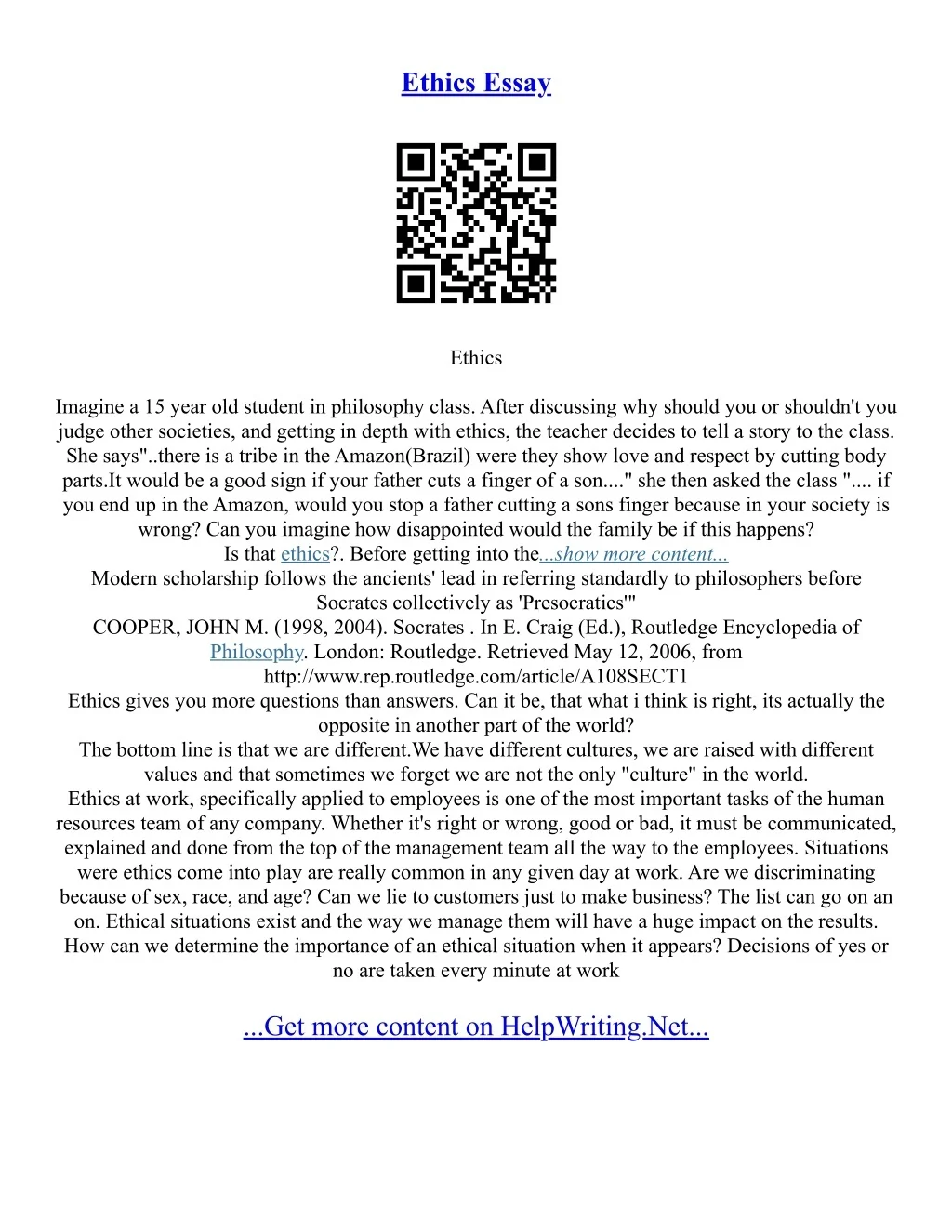 Ethics Essay

Ethics

Imagine a 15 year old student in philosophy class. After discussing why should you or shouldn't you judge other societies, and getting in depth with ethics, the teacher decides to tell a story to the class. She says"..there is a tribe in the Amazon(Brazil) were they show love and respect by cutting body parts.It would be a good sign if your father cuts a finger of a son...." she then asked the class ".... if you end up in the Amazon, would you stop a father cutting a sons finger because in your society is wrong? Can you imagine how disappointed would the family be if this happens?
Is that ethics?. Before getting into the...show more content...
Modern scholarship follows the ancients' lead in referring standardly to philosophers before Socrates collectively as 'Presocratics'"
COOPER, JOHN M. (1998, 2004). Socrates . In E. Craig (Ed.), Routledge Encyclopedia of Philosophy. London: Routledge. Retrieved May 12, 2006, from http://www.rep.routledge.com/article/A108SECT1
Ethics gives you more questions than answers. Can it be, that what i think is right, its actually the opposite in another part of the world?
The bottom line is that we are different.We have different cultures, we are raised with different values and that sometimes we forget we are not the only "culture" in the world.
Ethics at work, specifically applied to employees is one of the most important tasks of the human resources team of any company. Whether it's right or wrong, good or bad, it must be communicated, explained and done from the top of the management team all the way to the employees. Situations were ethics come into play are really common in any given day at work. Are we discriminating because of sex, race, and age? Can we lie to customers just to make business? The list can go on an on. Ethical situations exist and the way we manage them will have a huge impact on the results. How can we determine the importance of an ethical situation when it appears? Decisions of yes or no are taken every minute at work

...Get more content on HelpWriting.Net...